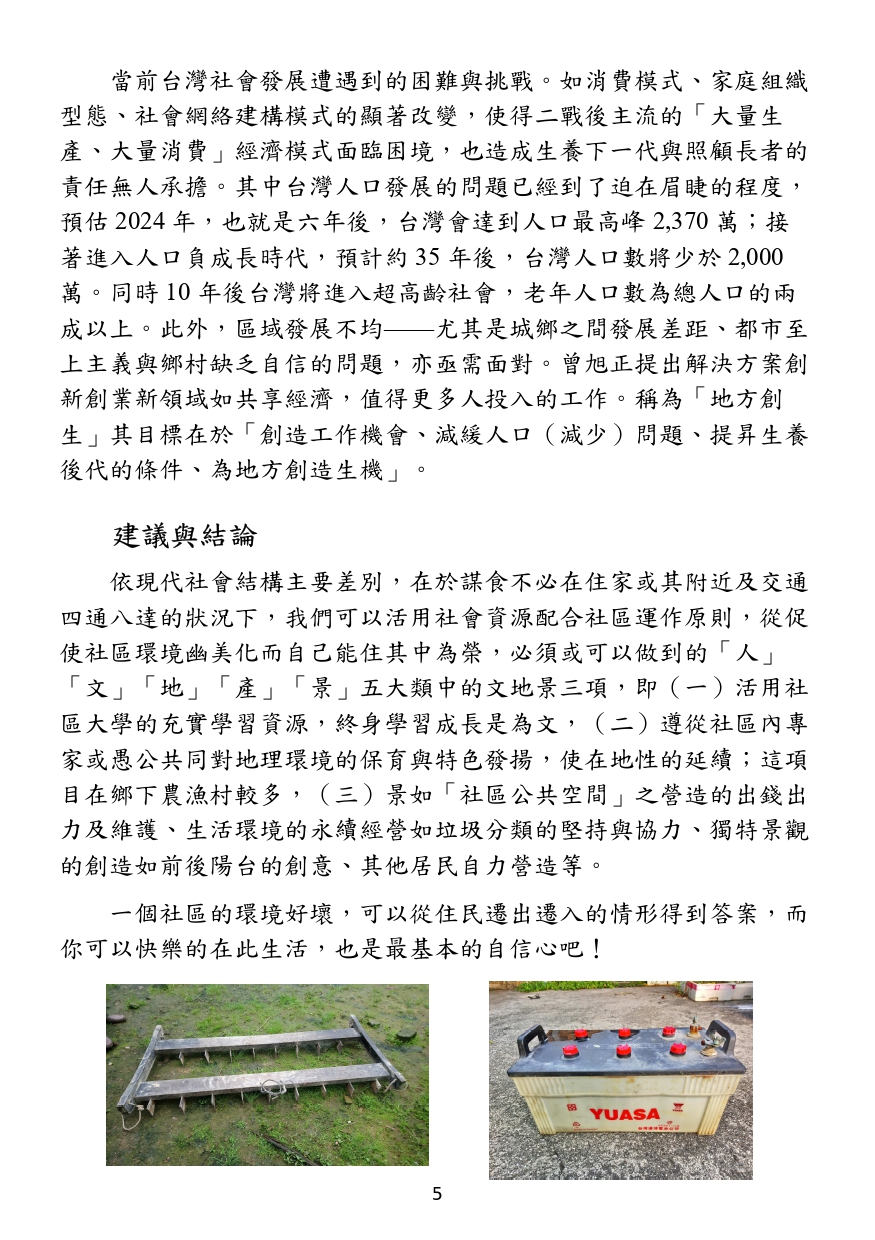 當前台灣社會發展遭遇到的困難與挑戰。如消費模式、家庭組織型態、社會網絡建構模式的顯著改變，使得二戰後主流的「大量生產、大量消費」經濟模式面臨困境，也造成生養下一代與照顧長者的責任無人承擔。其中台灣人口發展的問題已經到了迫在眉睫的程度，預估 2024 年，也就是六年後，台灣會達到人口最高峰 2,370 萬；接著進入人口負成長時代，預計約 35 年後，台灣人口數將少於 2,000 萬。同時 10 年後台灣將進入超高齡社會，老年人口數為總人口的兩成以上。此外，區域發展不均——尤其是城鄉之間發展差距、都市至上主義與鄉村缺乏自信的問題，亦亟需面對。曾旭正提出解決方案創新創業新領域如共享經濟，值得更多人投入的工作。稱為「地方創生」其目標在於「創造工作機會、減緩人口（減少）問題、提昇生養後代的條件、為地方創造生機」。

建議與結論

依現代社會結構主要差別，在於謀食不必在住家或其附近及交通四通八達的狀況下，我們可以活用社會資源配合社區運作原則，從促使社區環境幽美化而自己能住其中為榮，必須或可以做到的「人」「文」「地」「產」「景」五大類中的文地景三項，即（一）活用社區大學的充實學習資源，終身學習成長是為文，（二）遵從社區內專家或愚公共同對地理環境的保育與特色發揚，使在地性的延續；這項目在鄉下農漁村較多，（三）景如「社區公共空間」之營造的出錢出力及維護、生活環境的永續經營如垃圾分類的堅持與協力、獨特景觀的創造如前後陽台的創意、其他居民自力營造等。

一個社區的環境好壞，可以從住民遷出遷入的情形得到答案，而你可以快樂的在此生活，也是最基本的自信心吧！

YUASA

5